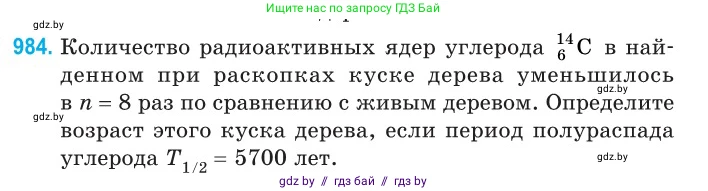 gdz.by

Ищите нас по запросу ГДЗ Бай

984. Количество радиоактивных ядер углерода $^{14}_{6}C$ в найденном при раскопках куске дерева уменьшилось в $n = 8$ раз по сравнению с живым деревом. Определите возраст этого куска дерева, если период полураспада углерода $T_{1/2} = 5700$ лет.

gdz.by

gdz.by

gdz.by

gdz by // гдз бай // гдз by